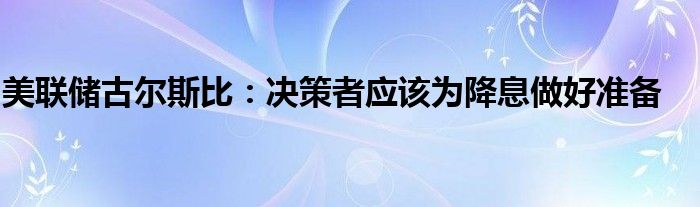 美联储古尔斯比：决策者应该为降息做好准备